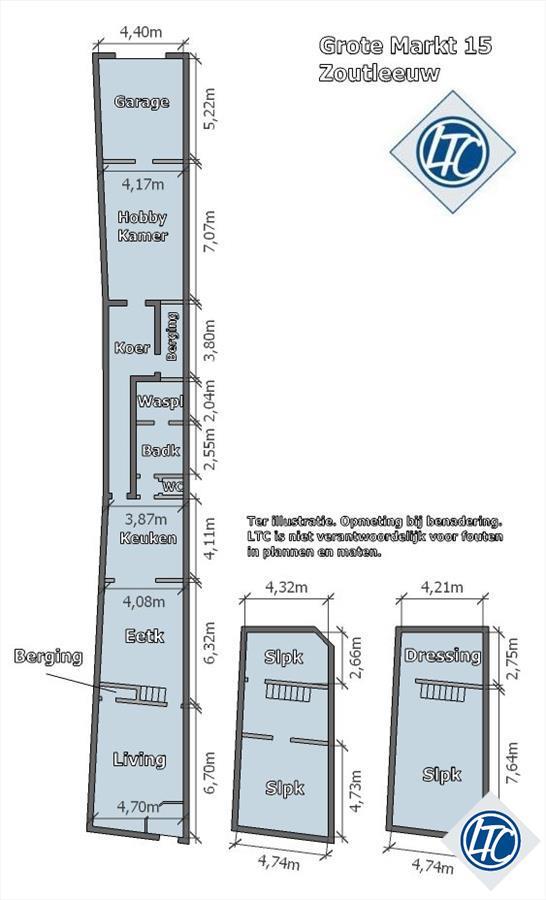 Grote Markt 15
Zoutleeuw

LTC

4,40m
Garage
5,22m
4,17m
Hobby Kamer
7,07m
Koer
Berging
3,80m
Waspl
2,04m
Badk
2,55m
WC
3,87m
Keuken
4,11m
4,08m
Eetk
6,32m
Berging
Living
6,70m
4,70m

Ter illustratie. Opmeting bij benadering. LTC is niet verantwoordelijk voor fouten in plannen en maten.

4,32m
Slpk
2,66m
Slpk
4,73m
4,74m

4,21m
Dressing
2,75m
Slpk
7,64m
4,74m

LTC